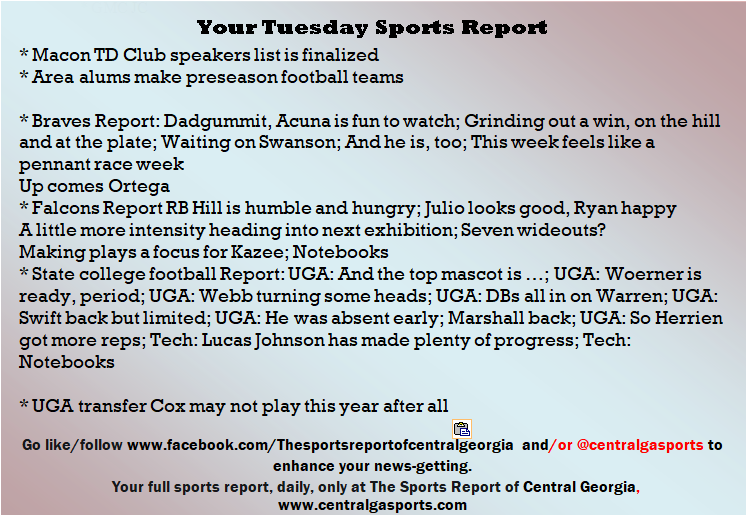 Your Tuesday Sports Report

* Macon TD Club speakers list is finalized
* Area alums make preseason football teams

* Braves Report: Dadgummit, Acuna is fun to watch; Grinding out a win, on the hill and at the plate; Waiting on Swanson; And he is, too; This week feels like a pennant race week
Up comes Ortega
* Falcons Report RB Hill is humble and hungry; Julio looks good, Ryan happy
A little more intensity heading into next exhibition; Seven wideouts?
Making plays a focus for Kazee; Notebooks
* State college football Report: UGA: And the top mascot is ...; UGA: Woerner is ready, period; UGA: Webb turning some heads; UGA: DBs all in on Warren; UGA: Swift back but limited; UGA: He was absent early; Marshall back; UGA: So Herrien got more reps; Tech: Lucas Johnson has made plenty of progress; Tech: Notebooks

* UGA transfer Cox may not play this year after all

Go like/follow www.facebook.com/Thesportsreportofcentralgeorgia and/or @centralgasports to enhance your news-getting.

Your full sports report, daily, only at The Sports Report of Central Georgia, www.centralgasports.com